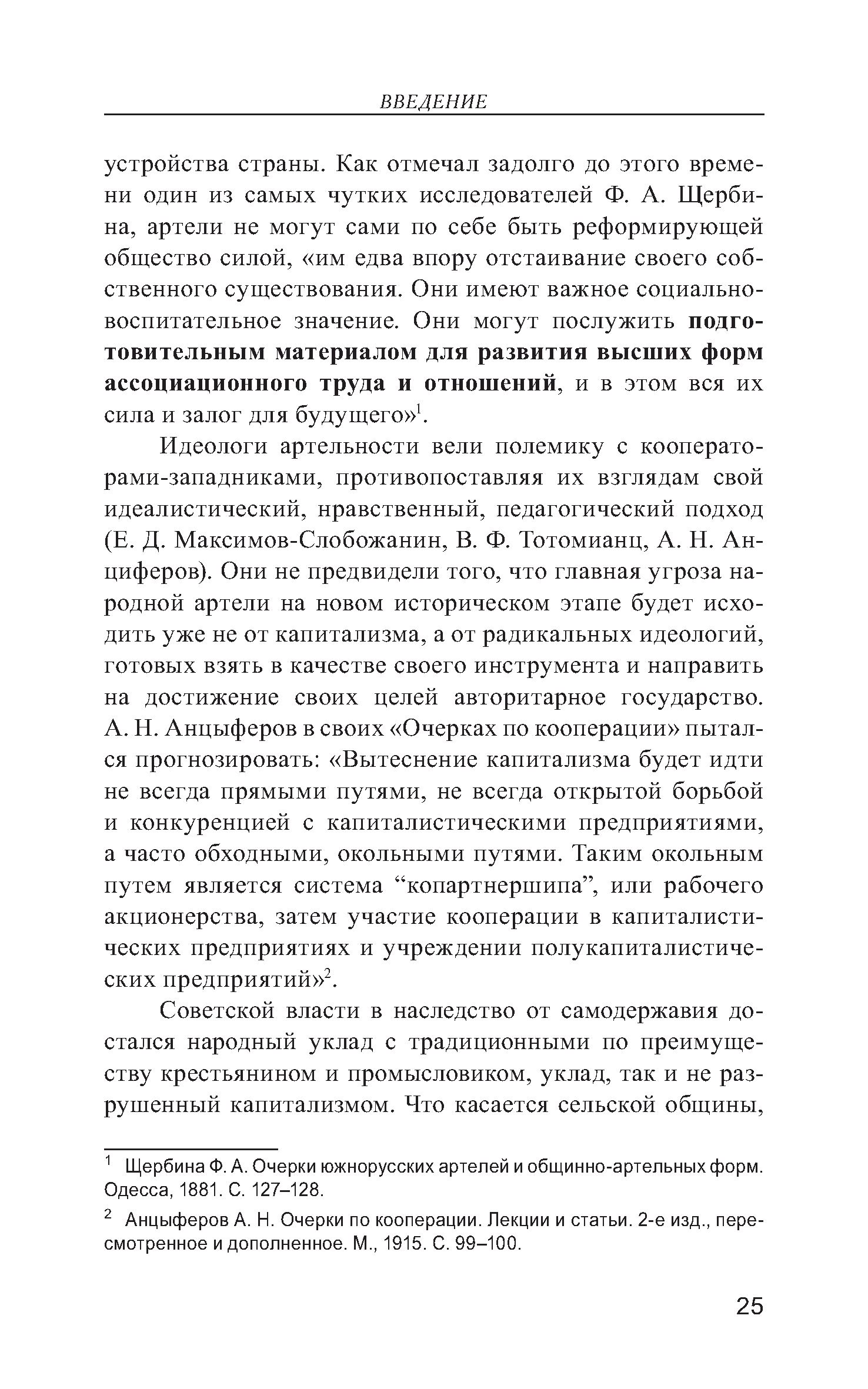 ВВЕДЕНИЕ

устройства страны. Как отмечал задолго до этого времени один из самых чутких исследователей Ф. А. Щербина, артели не могут сами по себе быть реформирующей общество силой, «им едва впору отстаивание своего собственного существования. Они имеют важное социально-воспитательное значение. Они могут послужить подготовительным материалом для развития высших форм ассоциационного труда и отношений, и в этом вся их сила и залог для будущего»$^1$.

Идеологи артельности вели полемику с кооператорами-западниками, противопоставляя их взглядам свой идеалистический, нравственный, педагогический подход (Е. Д. Максимов-Слобожанин, В. Ф. Тотомианц, А. Н. Анциферов). Они не предвидели того, что главная угроза народной артели на новом историческом этапе будет исходить уже не от капитализма, а от радикальных идеологий, готовых взять в качестве своего инструмента и направить на достижение своих целей авторитарное государство. А. Н. Анцыферов в своих «Очерках по кооперации» пытался прогнозировать: «Вытеснение капитализма будет идти не всегда прямыми путями, не всегда открытой борьбой и конкуренцией с капиталистическими предприятиями, а часто обходными, окольными путями. Таким окольным путем является система “копартнершипа”, или рабочего акционерства, затем участие кооперации в капиталистических предприятиях и учреждении полукапиталистических предприятий»$^2$.

Советской власти в наследство от самодержавия достался народный уклад с традиционными по преимуществу крестьянином и промысловиком, уклад, так и не разрушенный капитализмом. Что касается сельской общины,

$^1$ Щербина Ф. А. Очерки южнорусских артелей и общинно-артельных форм. Одесса, 1881. С. 127–128.

$^2$ Анцыферов А. Н. Очерки по кооперации. Лекции и статьи. 2-е изд., пересмотренное и дополненное. М., 1915. С. 99–100.

25